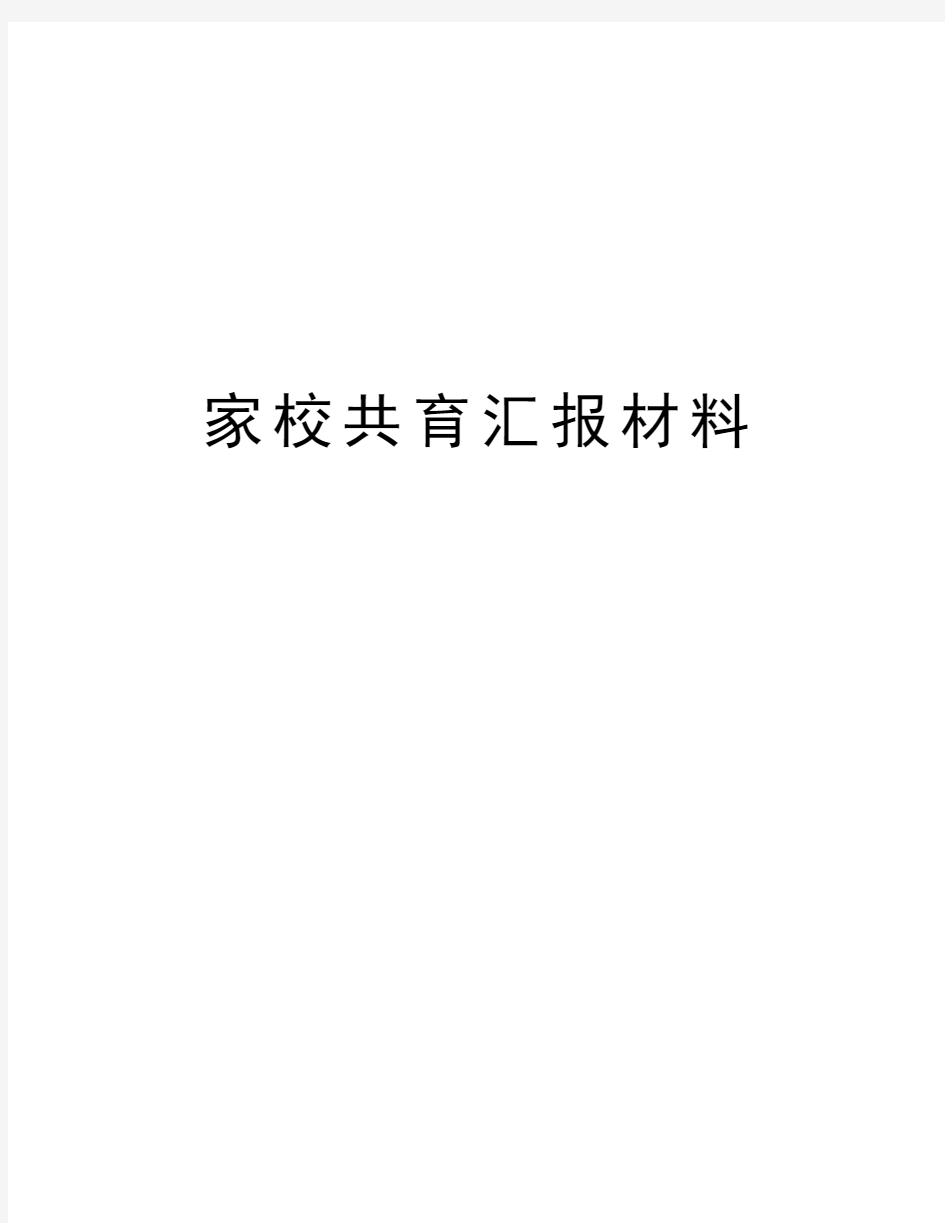 家校共育汇报材料